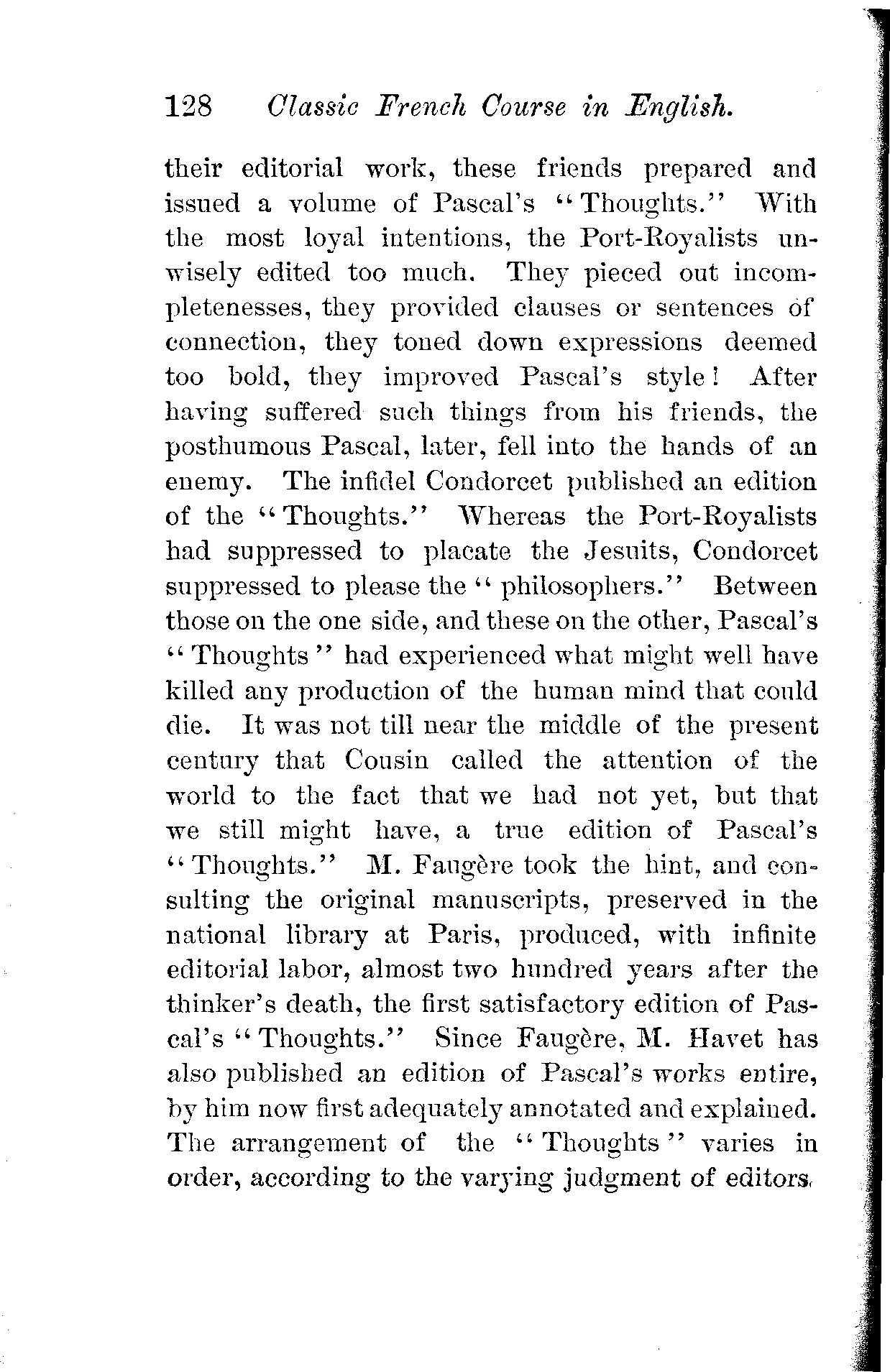 128 Classic French Course in English.

their editorial work, these friends prepared and issued a volume of Pascal's "Thoughts." With the most loyal intentions, the Port-Royalists unwisely edited too much. They pieced out incompletenesses, they provided clauses or sentences of connection, they toned down expressions deemed too bold, they improved Pascal's style! After having suffered such things from his friends, the posthumous Pascal, later, fell into the hands of an enemy. The infidel Condorcet published an edition of the "Thoughts." Whereas the Port-Royalists had suppressed to placate the Jesuits, Condorcet suppressed to please the "philosophers." Between those on the one side, and these on the other, Pascal's "Thoughts" had experienced what might well have killed any production of the human mind that could die. It was not till near the middle of the present century that Cousin called the attention of the world to the fact that we had not yet, but that we still might have, a true edition of Pascal's "Thoughts." M. Faugère took the hint, and consulting the original manuscripts, preserved in the national library at Paris, produced, with infinite editorial labor, almost two hundred years after the thinker's death, the first satisfactory edition of Pascal's "Thoughts." Since Faugère, M. Havet has also published an edition of Pascal's works entire, by him now first adequately annotated and explained. The arrangement of the "Thoughts" varies in order, according to the varying judgment of editors.